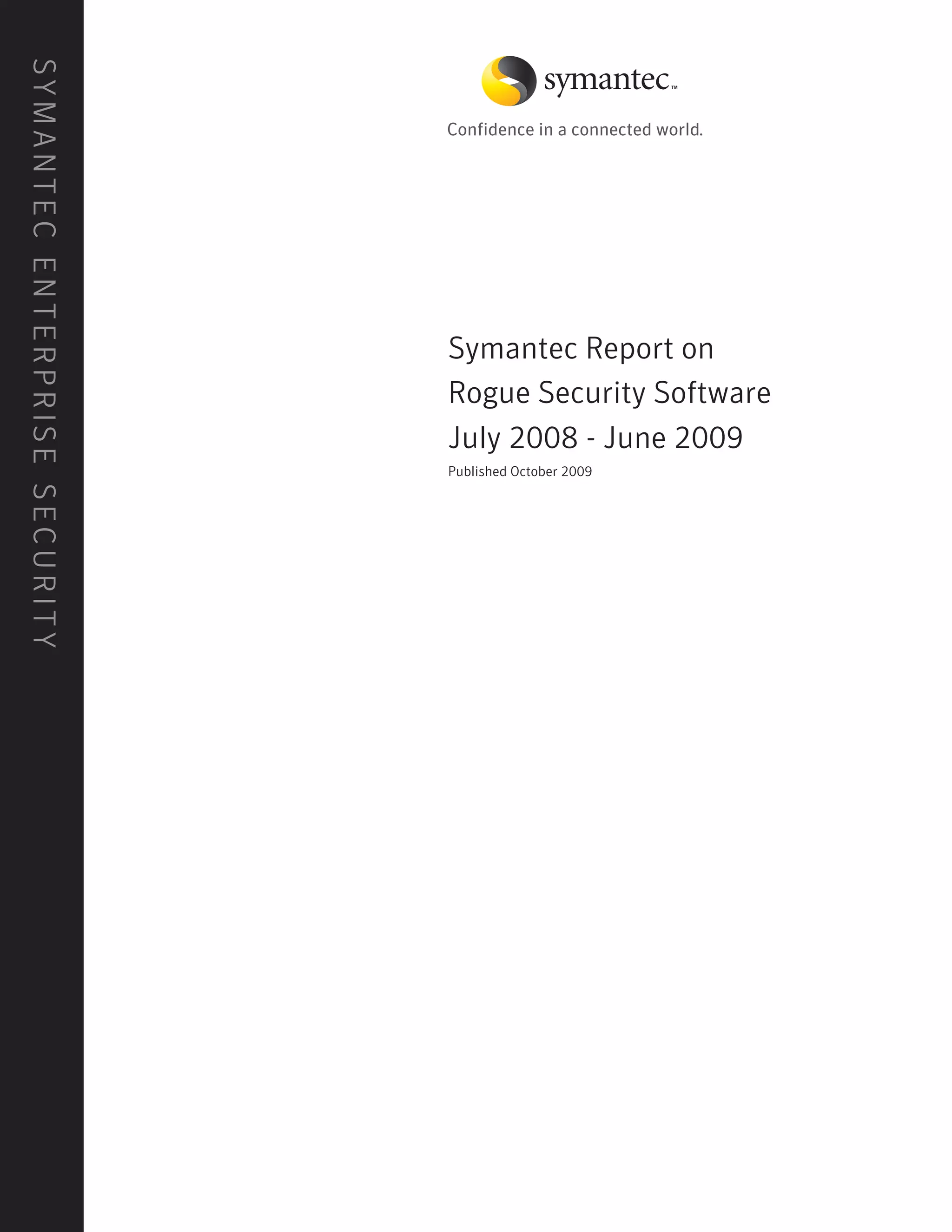 SYMANTEC ENTERPRISE SECURITY

symantec™

Confidence in a connected world.

Symantec Report on
Rogue Security Software
July 2008 - June 2009

Published October 2009